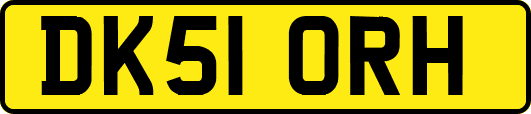 DK51 ORH